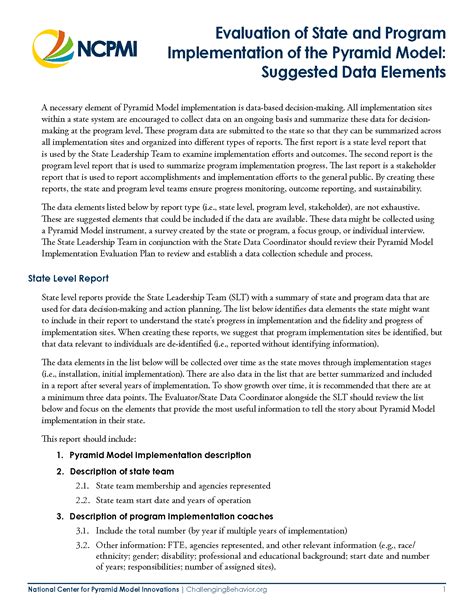 NCPMI

Evaluation of State and Program Implementation of the Pyramid Model: Suggested Data Elements

A necessary element of Pyramid Model implementation is data-based decision-making. All implementation sites within a state system are encouraged to collect data on an ongoing basis and summarize these data for decision-making at the program level. These program data are submitted to the state so that they can be summarized across all implementation sites and organized into different types of reports. The first report is a state level report that is used by the State Leadership Team to examine implementation efforts and outcomes. The second report is the program level report that is used to summarize program implementation progress. The last report is a stakeholder report that is used to report accomplishments and implementation efforts to the general public. By creating these reports, the state and program level teams ensure progress monitoring, outcome reporting, and sustainability.

The data elements listed below by report type (i.e., state level, program level, stakeholder), are not exhaustive. These are suggested elements that could be included if the data are available. These data might be collected using a Pyramid Model instrument, a survey created by the state or program, a focus group, or individual interview. The State Leadership Team in conjunction with the State Data Coordinator should review their Pyramid Model Implementation Evaluation Plan to review and establish a data collection schedule and process.

State Level Report

State level reports provide the State Leadership Team (SLT) with a summary of state and program data that are used for data decision-making and action planning. The list below identifies data elements the state might want to include in their report to understand the state's progress in implementation and the fidelity and progress of implementation sites. When creating these reports, we suggest that program implementation sites be identified, but that data relevant to individuals are de-identified (i.e., reported without identifying information).

The data elements in the list below will be collected over time as the state moves through implementation stages (i.e., installation, initial implementation). There are also data in the list that are better summarized and included in a report after several years of implementation. To show growth over time, it is recommended that there are at a minimum three data points. The Evaluator/State Data Coordinator alongside the SLT should review the list below and focus on the elements that provide the most useful information to tell the story about Pyramid Model implementation in their state.

This report should include:

1. Pyramid Model implementation description

2. Description of state team

2.1. State team membership and agencies represented

2.2. State team start date and years of operation

3. Description of program implementation coaches

3.1. Include the total number (by year if multiple years of implementation)

3.2. Other information: FTE, agencies represented, and other relevant information (e.g., race/ethnicity; gender; disability; professional and educational background; start date and number of years; responsibilities; number of assigned sites).

National Center for Pyramid Model Innovations | ChallengingBehavior.org 1